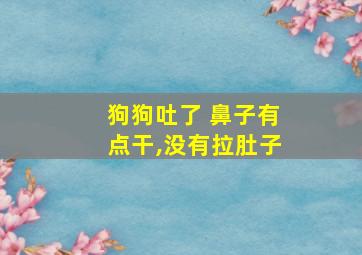 狗狗吐了 鼻子有点干,没有拉肚子